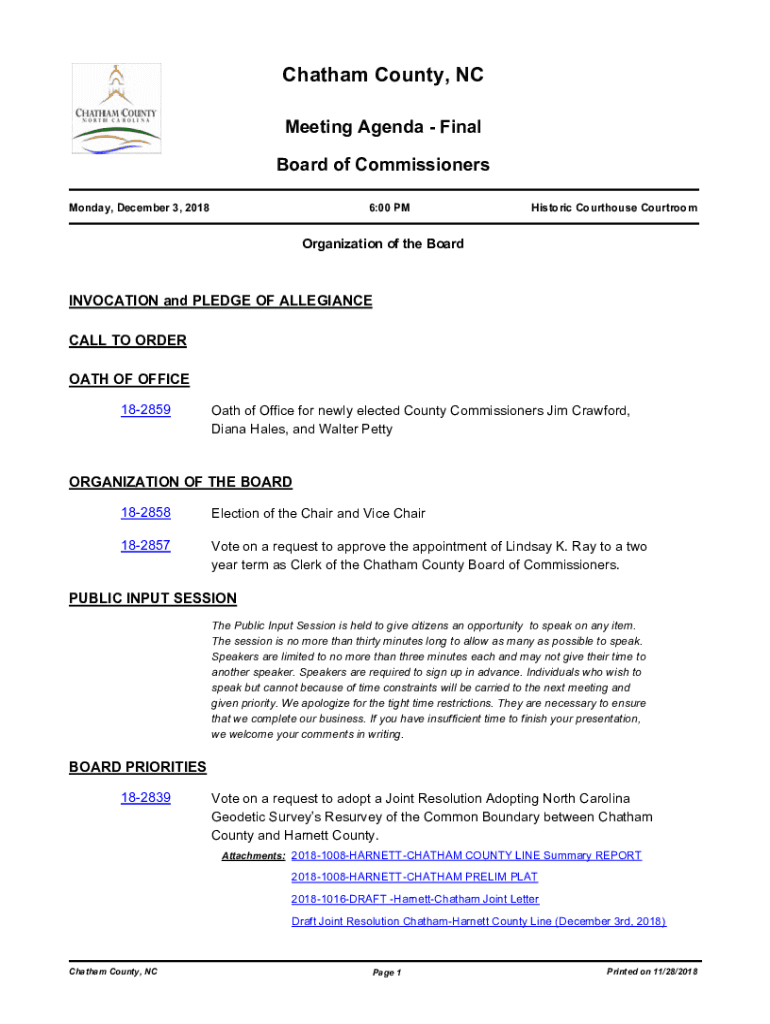 CHATHAM COUNTY
NORTH CAROLINA

Chatham County, NC

Meeting Agenda - Final

Board of Commissioners

Monday, December 3, 2018 6:00 PM Historic Courthouse Courtroom

Organization of the Board

INVOCATION and PLEDGE OF ALLEGIANCE

CALL TO ORDER

OATH OF OFFICE

18-2859 Oath of Office for newly elected County Commissioners Jim Crawford, Diana Hales, and Walter Petty

ORGANIZATION OF THE BOARD

18-2858 Election of the Chair and Vice Chair

18-2857 Vote on a request to approve the appointment of Lindsay K. Ray to a two year term as Clerk of the Chatham County Board of Commissioners.

PUBLIC INPUT SESSION

The Public Input Session is held to give citizens an opportunity to speak on any item. The session is no more than thirty minutes long to allow as many as possible to speak. Speakers are limited to no more than three minutes each and may not give their time to another speaker. Speakers are required to sign up in advance. Individuals who wish to speak but cannot because of time constraints will be carried to the next meeting and given priority. We apologize for the tight time restrictions. They are necessary to ensure that we complete our business. If you have insufficient time to finish your presentation, we welcome your comments in writing.

BOARD PRIORITIES

18-2839 Vote on a request to adopt a Joint Resolution Adopting North Carolina Geodetic Survey's Resurvey of the Common Boundary between Chatham County and Harnett County.

Attachments: 2018-1008-HARNETT-CHATHAM COUNTY LINE Summary REPORT
2018-1008-HARNETT-CHATHAM PRELIM PLAT
2018-1016-DRAFT -Harnett-Chatham Joint Letter
Draft Joint Resolution Chatham-Harnett County Line (December 3rd, 2018)

Chatham County, NC Page 1 Printed on 11/28/2018